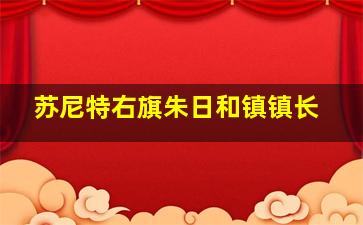 苏尼特右旗朱日和镇镇长